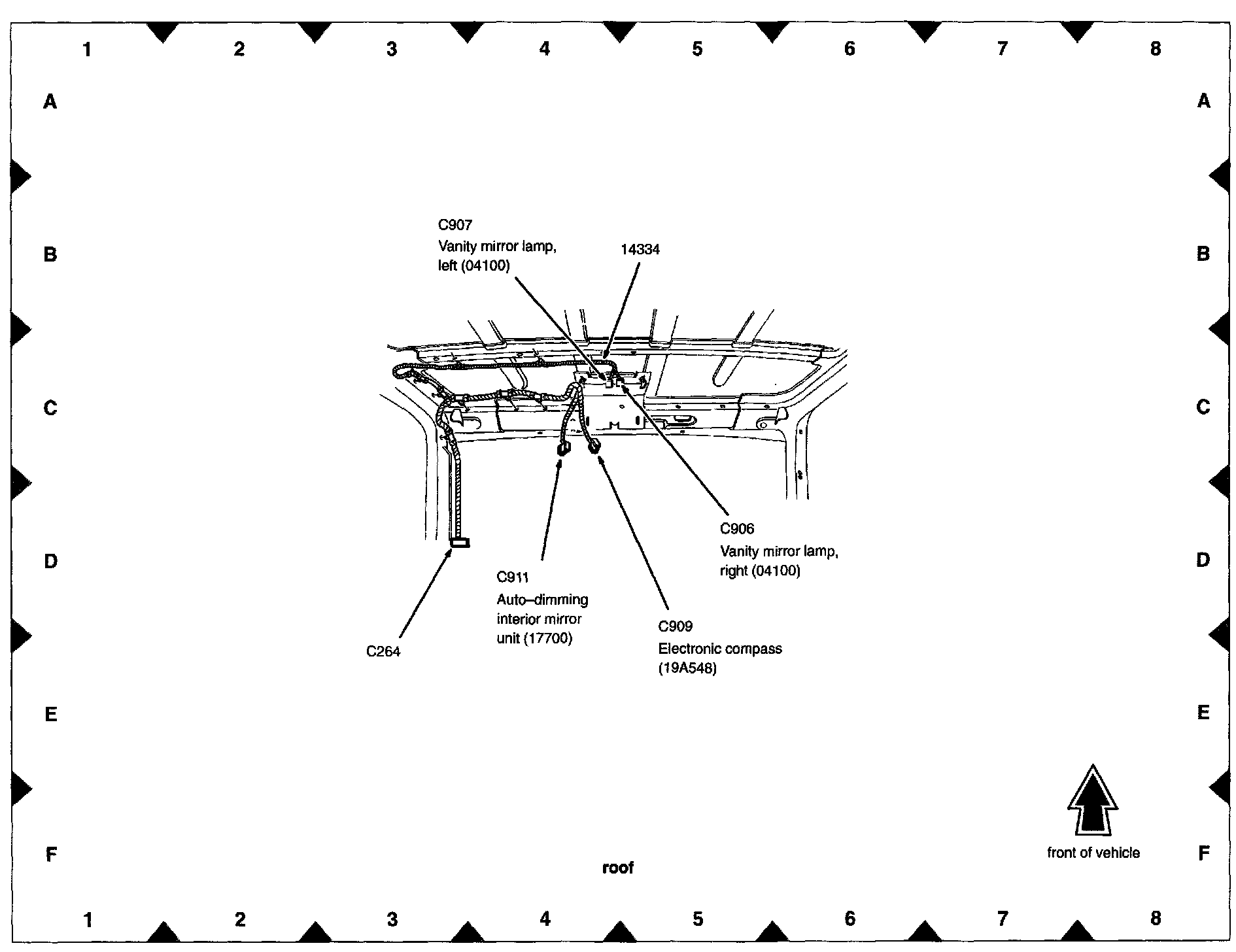 1 2 3 4 5 6 7 8

A A

B B

C C

D D

E E

F F

C907
Vanity mirror lamp, left (04100)

14334

C906
Vanity mirror lamp, right (04100)

C911
Auto–dimming interior mirror unit (17700)

C909
Electronic compass (19A548)

C264

front of vehicle

roof

1 2 3 4 5 6 7 8